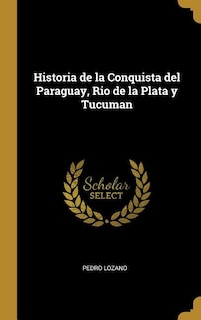 Historia de la Conquista del Paraguay, Rio de la Plata y Tucuman

Scholar
SELECT

PEDRO LOZANO